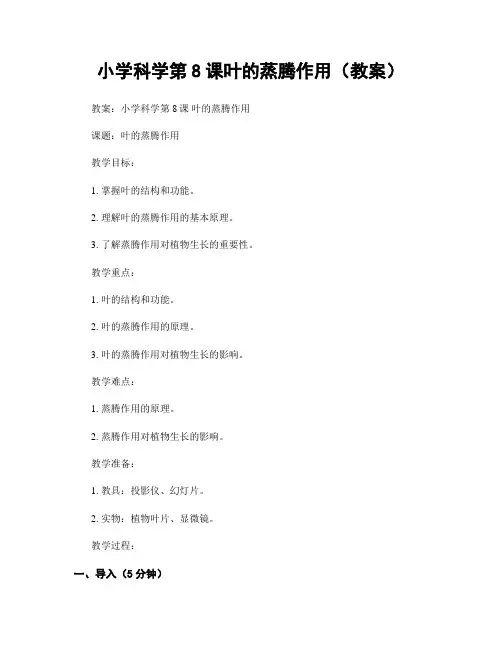 小学科学第 8 课叶的蒸腾作用（教案）

教案：小学科学第 8 课 叶的蒸腾作用

课题：叶的蒸腾作用

教学目标：

1. 掌握叶的结构和功能。

2. 理解叶的蒸腾作用的基本原理。

3. 了解蒸腾作用对植物生长的重要性。

教学重点：

1. 叶的结构和功能。

2. 叶的蒸腾作用的原理。

3. 叶的蒸腾作用对植物生长的影响。

教学难点：

1. 蒸腾作用的原理。

2. 蒸腾作用对植物生长的影响。

教学准备：

1. 教具：投影仪、幻灯片。

2. 实物：植物叶片、显微镜。

教学过程：

一、导入（5 分钟）